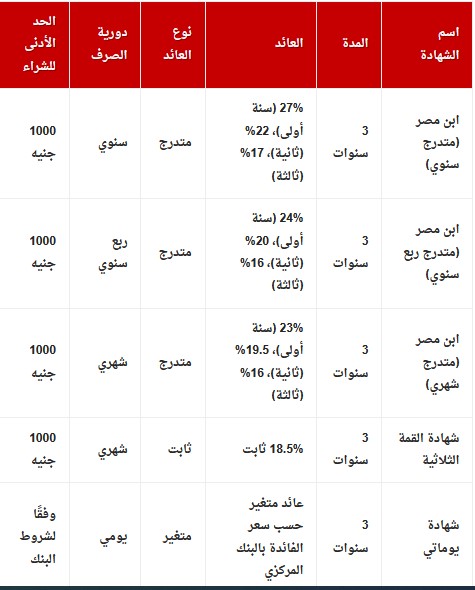 | اسم الشهادة | المدة | العائد | نوع العائد | دورية الصرف | الحد الأدنى للشراء |
|---|---|---|---|---|---|
| ابن مصر (متدرج سنوي) | 3 سنوات | 27% (سنة أولى)، 22% (ثانية)، 17% (ثالثة) | متدرج | سنوي | 1000 جنيه |
| ابن مصر (متدرج ربع سنوي) | 3 سنوات | 24% (سنة أولى)، 20% (ثانية)، 16% (ثالثة) | متدرج | ربع سنوي | 1000 جنيه |
| ابن مصر (متدرج شهري) | 3 سنوات | 23% (سنة أولى)، 19.5% (ثانية)، 16% (ثالثة) | متدرج | شهري | 1000 جنيه |
| شهادة القمة الثلاثية | 3 سنوات | 18.5% ثابت | ثابت | شهري | 1000 جنيه |
| شهادة يوماتي | 3 سنوات | عائد متغير حسب سعر الفائدة بالبنك المركزي | متغير | يومي | وفقًا لشروط البنك |